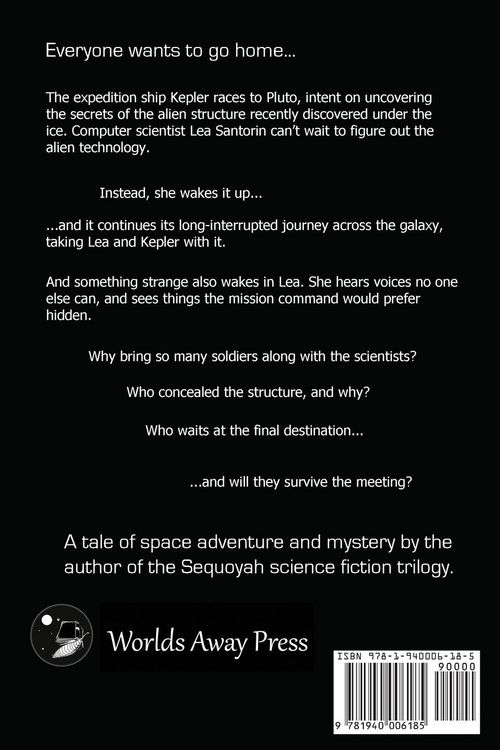 Everyone wants to go home...

The expedition ship Kepler races to Pluto, intent on uncovering the secrets of the alien structure recently discovered under the ice. Computer scientist Lea Santorin can't wait to figure out the alien technology.

Instead, she wakes it up...

...and it continues its long-interrupted journey across the galaxy, taking Lea and Kepler with it.

And something strange also wakes in Lea. She hears voices no one else can, and sees things the mission command would prefer hidden.

Why bring so many soldiers along with the scientists?

Who concealed the structure, and why?

Who waits at the final destination...

...and will they survive the meeting?

A tale of space adventure and mystery by the author of the Sequoyah science fiction trilogy.

Worlds Away Press

ISBN 978-1-940006-18-5

90000

9 781940 006185